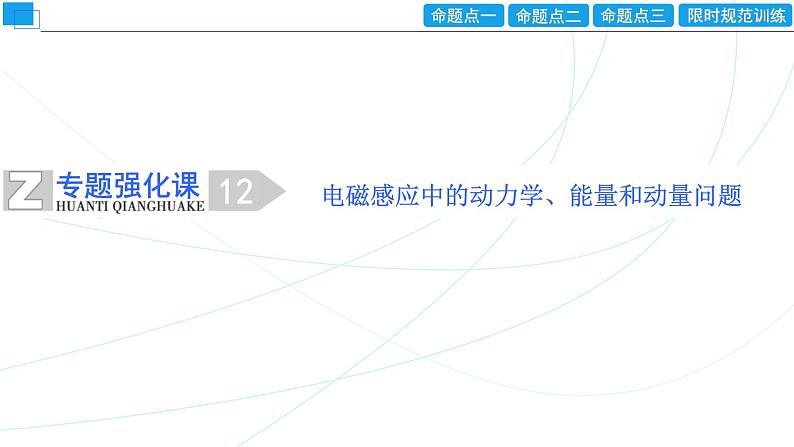 命题点一 命题点二 命题点三 限时规范训练

Z 专题强化课 HUANTI QIANGHUAKE 12

电磁感应中的动力学、能量和动量问题